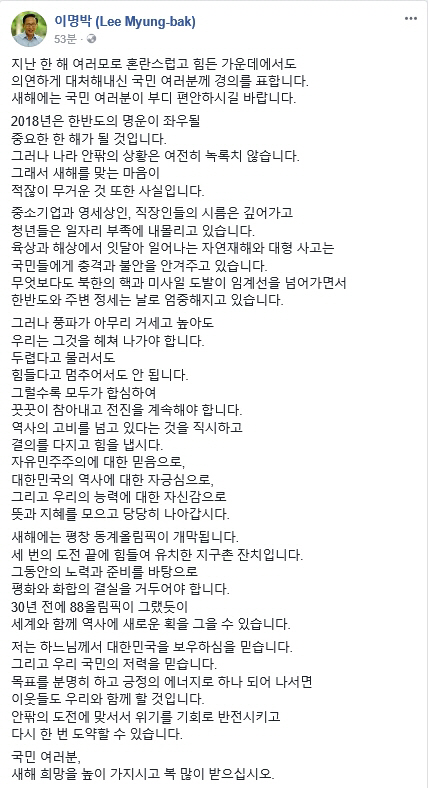 이명박 (Lee Myung-bak)
53분 · 

지난 한 해 여러모로 혼란스럽고 힘든 가운데에서도
의연하게 대처해내신 국민 여러분께 경의를 표합니다.
새해에는 국민 여러분이 부디 편안하시길 바랍니다.

2018년은 한반도의 명운이 좌우될
중요한 한 해가 될 것입니다.
그러나 나라 안팎의 상황은 여전히 녹록치 않습니다.
그래서 새해를 맞는 마음이
적잖이 무거운 것 또한 사실입니다.

중소기업과 영세상인, 직장인들의 시름은 깊어가고
청년들은 일자리 부족에 내몰리고 있습니다.
육상과 해상에서 잇달아 일어나는 자연재해와 대형 사고는
국민들에게 충격과 불안을 안겨주고 있습니다.
무엇보다도 북한의 핵과 미사일 도발이 임계선을 넘어가면서
한반도와 주변 정세는 날로 엄중해지고 있습니다.

그러나 풍파가 아무리 거세고 높아도
우리는 그것을 헤쳐 나가야 합니다.
두렵다고 물러서도
힘들다고 멈추어서도 안 됩니다.
그럴수록 모두가 합심하여
꿋꿋이 참아내고 전진을 계속해야 합니다.
역사의 고비를 넘고 있다는 것을 직시하고
결의를 다지고 힘을 냅시다.
자유민주주의에 대한 믿음으로,
대한민국의 역사에 대한 자긍심으로,
그리고 우리의 능력에 대한 자신감으로
뜻과 지혜를 모으고 당당히 나아갑시다.

새해에는 평창 동계올림픽이 개막됩니다.
세 번의 도전 끝에 힘들여 유치한 지구촌 잔치입니다.
그동안의 노력과 준비를 바탕으로
평화와 화합의 결실을 거두어야 합니다.
30년 전에 88올림픽이 그랬듯이
세계와 함께 역사에 새로운 획을 그을 수 있습니다.

저는 하느님께서 대한민국을 보우하심을 믿습니다.
그리고 우리 국민의 저력을 믿습니다.
목표를 분명히 하고 긍정의 에너지로 하나 되어 나서면
이웃들도 우리와 함께 할 것입니다.
안팎의 도전에 맞서서 위기를 기회로 반전시키고
다시 한 번 도약할 수 있습니다.

국민 여러분,
새해 희망을 높이 가지시고 복 많이 받으십시오.